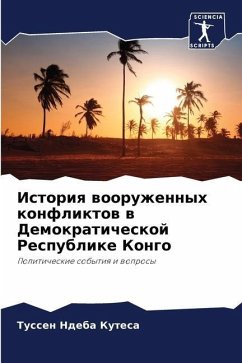 SCIENCIA
SCRIPTS

История вооруженных конфликтов в Демократической Республике Конго

Политические события и вопросы

Туссен Ндеба Кутеса